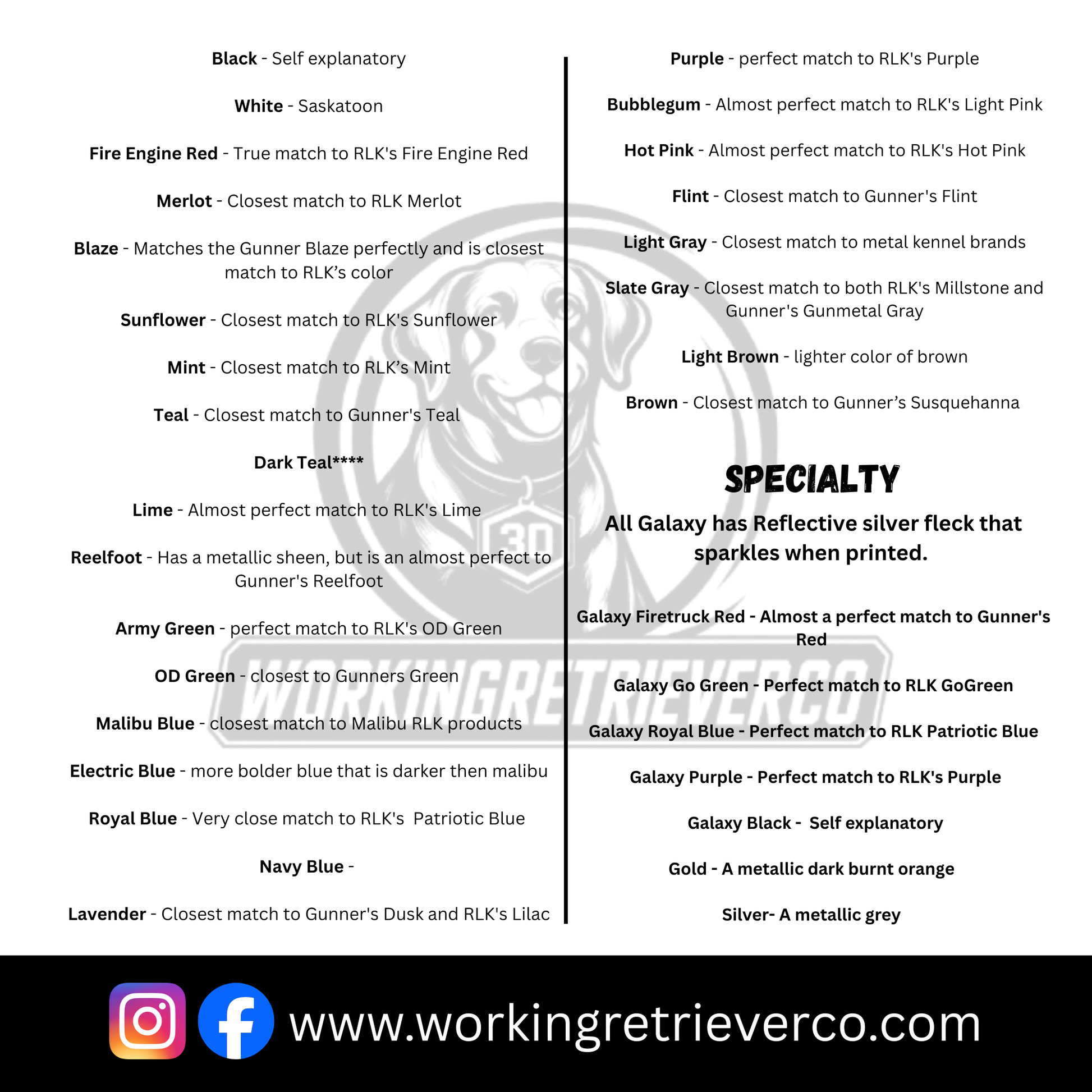 Black - Self explanatory

White - Saskatoon

Fire Engine Red - True match to RLK's Fire Engine Red

Merlot - Closest match to RLK Merlot

Blaze - Matches the Gunner Blaze perfectly and is closest match to RLK's color

Sunflower - Closest match to RLK's Sunflower

Mint - Closest match to RLK's Mint

Teal - Closest match to Gunner's Teal

Dark Teal****

Lime - Almost perfect match to RLK's Lime

Reelfoot - Has a metallic sheen, but is an almost perfect to Gunner's Reelfoot

Army Green - perfect match to RLK's OD Green

OD Green - closest to Gunners Green

Malibu Blue - closest match to Malibu RLK products

Electric Blue - more bolder blue that is darker then malibu

Royal Blue - Very close match to RLK's Patriotic Blue

Navy Blue -

Lavender - Closest match to Gunner's Dusk and RLK's Lilac

Purple - perfect match to RLK's Purple

Bubblegum - Almost perfect match to RLK's Light Pink

Hot Pink - Almost perfect match to RLK's Hot Pink

Flint - Closest match to Gunner's Flint

Light Gray - Closest match to metal kennel brands

Slate Gray - Closest match to both RLK's Millstone and Gunner's Gunmetal Gray

Light Brown - lighter color of brown

Brown - Closest match to Gunner's Susquehanna

SPECIALTY

All Galaxy has Reflective silver fleck that sparkles when printed.

Galaxy Firetruck Red - Almost a perfect match to Gunner's Red

Galaxy Go Green - Perfect match to RLK GoGreen

Galaxy Royal Blue - Perfect match to RLK Patriotic Blue

Galaxy Purple - Perfect match to RLK's Purple

Galaxy Black - Self explanatory

Gold - A metallic dark burnt orange

Silver- A metallic grey

www.workingretrieverco.com

3D

WORKINGRETRIEVERCO